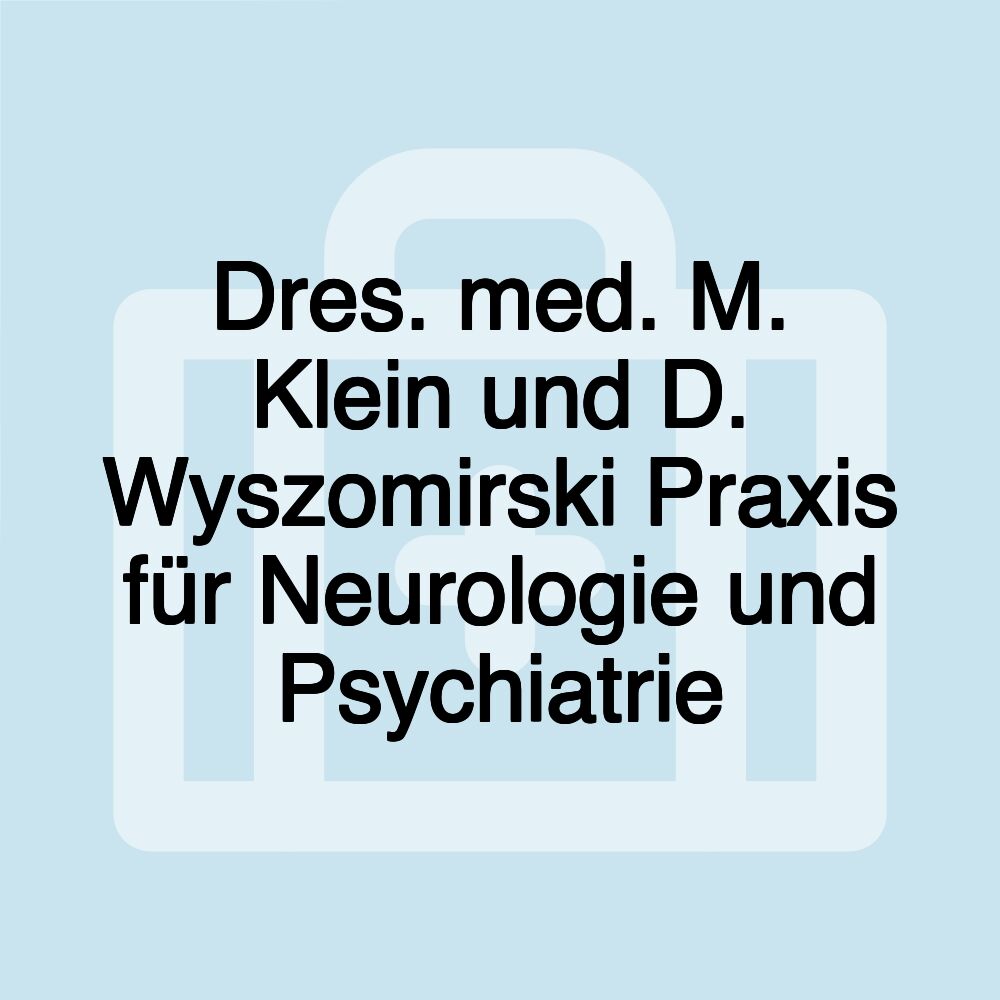 Dres. med. M. Klein und D. Wyszomirski Praxis für Neurologie und Psychiatrie